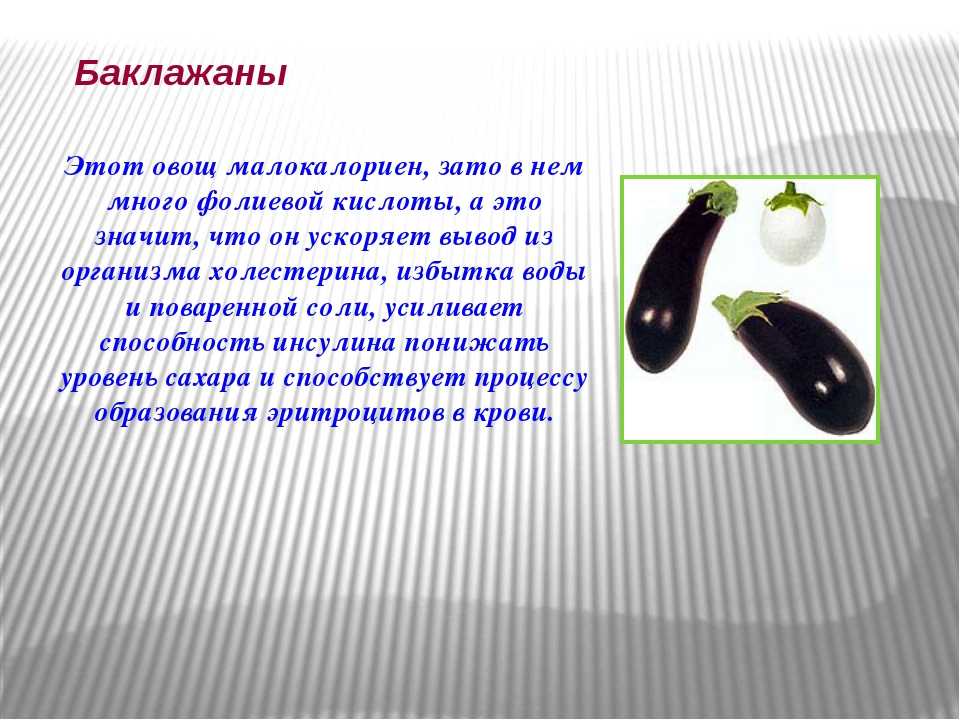 Баклажаны

Этот овощ малокалориен, зато в нем много фолиевой кислоты, а это значит, что он ускоряет вывод из организма холестерина, избытка воды и поваренной соли, усиливает способность инсулина понижать уровень сахара и способствует процессу образования эритроцитов в крови.